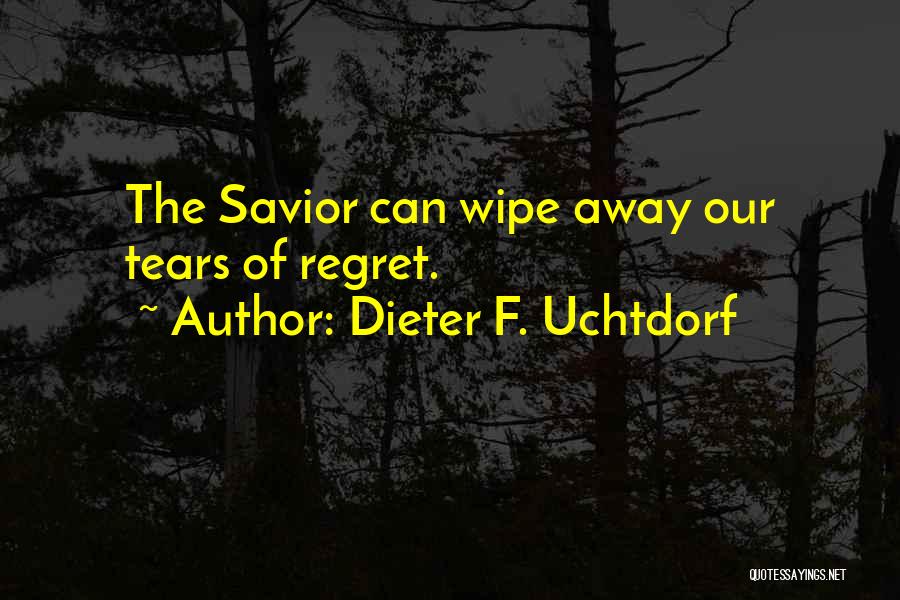 The Savior can wipe away our tears of regret.

~ Author: Dieter F. Uchtdorf

QUOTESSAYINGS.NET